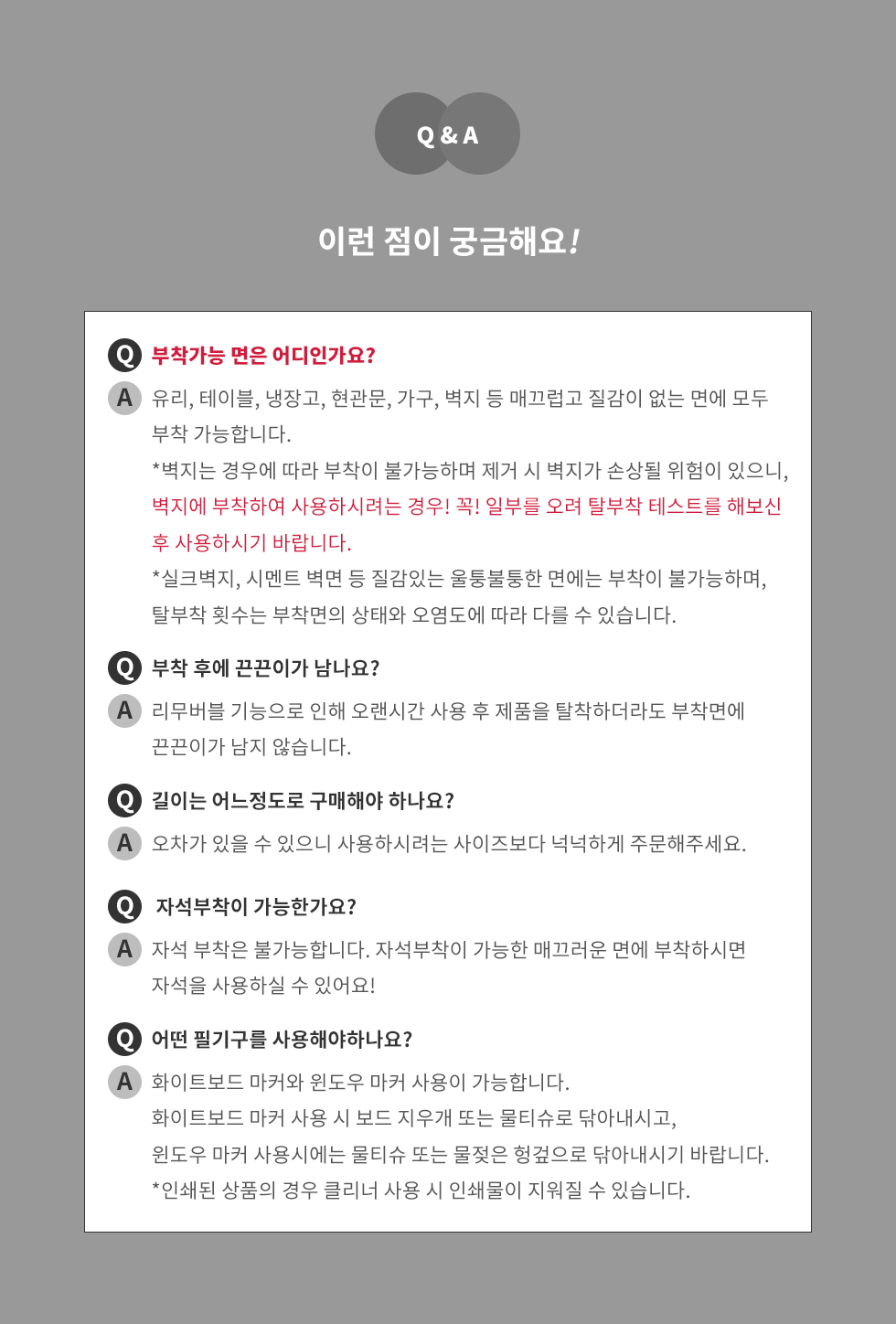 Q & A

이런 점이 궁금해요!

Q 부착가능 면은 어디인가요?

A 유리, 테이블, 냉장고, 현관문, 가구, 벽지 등 매끄럽고 질감이 없는 면에 모두 부착 가능합니다.
*벽지는 경우에 따라 부착이 불가능하며 제거 시 벽지가 손상될 위험이 있으니, 벽지에 부착하여 사용하시려는 경우! 꼭! 일부를 오려 탈부착 테스트를 해보신 후 사용하시기 바랍니다.
*실크벽지, 시멘트 벽면 등 질감있는 울퉁불퉁한 면에는 부착이 불가능하며, 탈부착 횟수는 부착면의 상태와 오염도에 따라 다를 수 있습니다.

Q 부착 후에 끈끈이가 남나요?

A 리무버블 기능으로 인해 오랜시간 사용 후 제품을 탈착하더라도 부착면에 끈끈이가 남지 않습니다.

Q 길이는 어느정도로 구매해야 하나요?

A 오차가 있을 수 있으니 사용하시려는 사이즈보다 넉넉하게 주문해주세요.

Q 자석부착이 가능한가요?

A 자석 부착은 불가능합니다. 자석부착이 가능한 매끄러운 면에 부착하시면 자석을 사용하실 수 있어요!

Q 어떤 필기구를 사용해야하나요?

A 화이트보드 마커와 윈도우 마커 사용이 가능합니다.
화이트보드 마커 사용 시 보드 지우개 또는 물티슈로 닦아내시고,
윈도우 마커 사용시에는 물티슈 또는 물젖은 헝겊으로 닦아내시기 바랍니다.
*인쇄된 상품의 경우 클리너 사용 시 인쇄물이 지워질 수 있습니다.